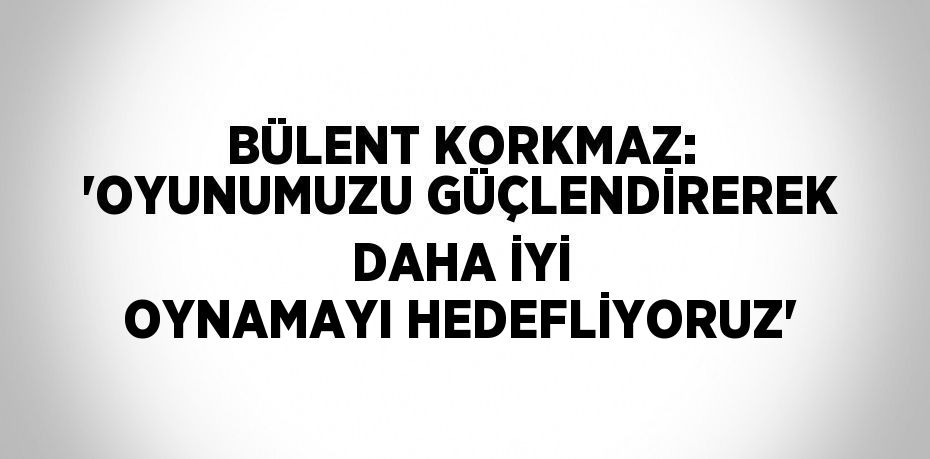 BÜLENT KORKMAZ: 'OYUNUMUZU GÜÇLENDİREREK DAHA İYİ OYNAMAYI HEDEFLİYORUZ'